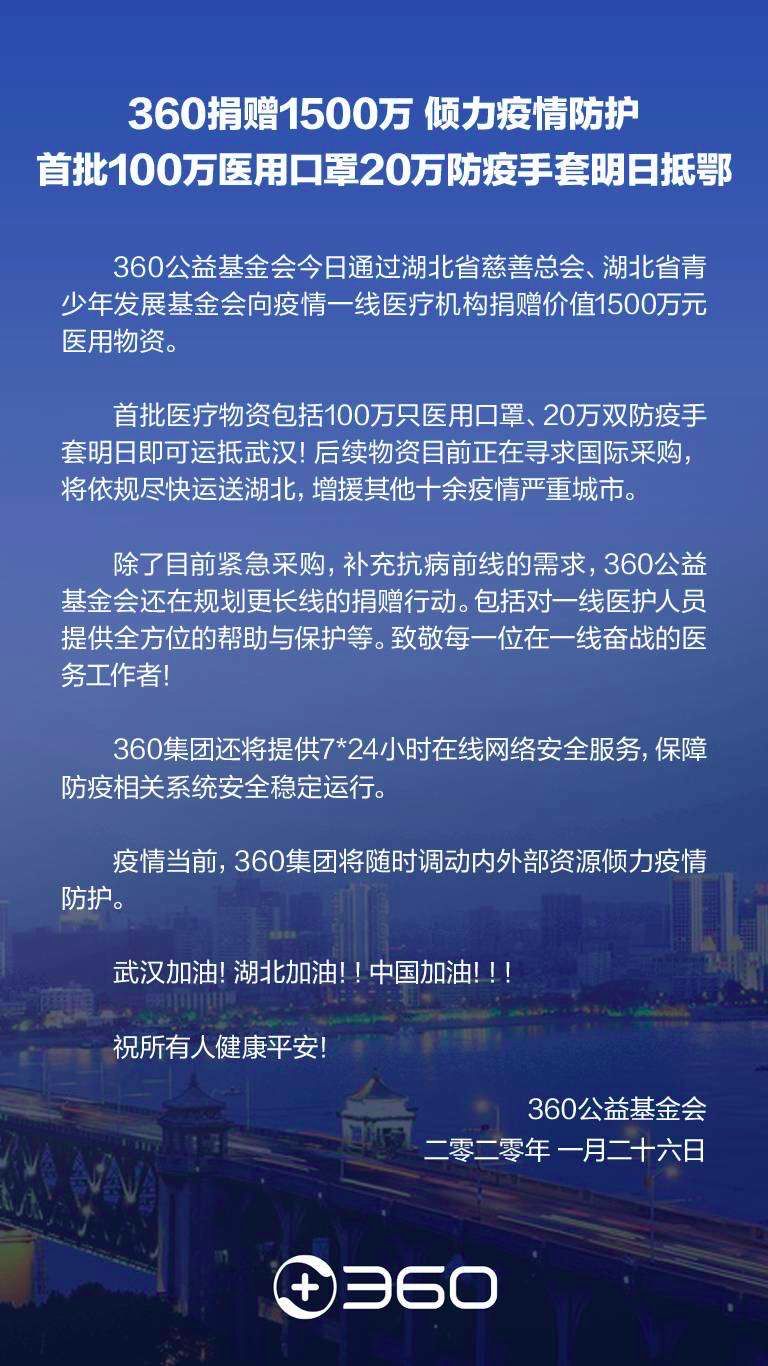 360捐赠1500万 倾力疫情防护
首批100万医用口罩20万防疫手套明日抵鄂

360公益基金会今日通过湖北省慈善总会、湖北省青少年发展基金会向疫情一线医疗机构捐赠价值1500万元医用物资。

首批医疗物资包括100万只医用口罩、20万双防疫手套明日即可运抵武汉！后续物资目前正在寻求国际采购，将依规尽快运送湖北，增援其他十余疫情严重城市。

除了目前紧急采购，补充抗病前线的需求，360公益基金会还在规划更长线的捐赠行动。包括对一线医护人员提供全方位的帮助与保护等。致敬每一位在一线奋战的医务工作者！

360集团还将提供7*24小时在线网络安全服务，保障防疫相关系统安全稳定运行。

疫情当前，360集团将随时调动内外部资源倾力疫情防护。

武汉加油！湖北加油！！中国加油！！！

祝所有人健康平安！

360公益基金会
二零二零年 一月二十六日

360